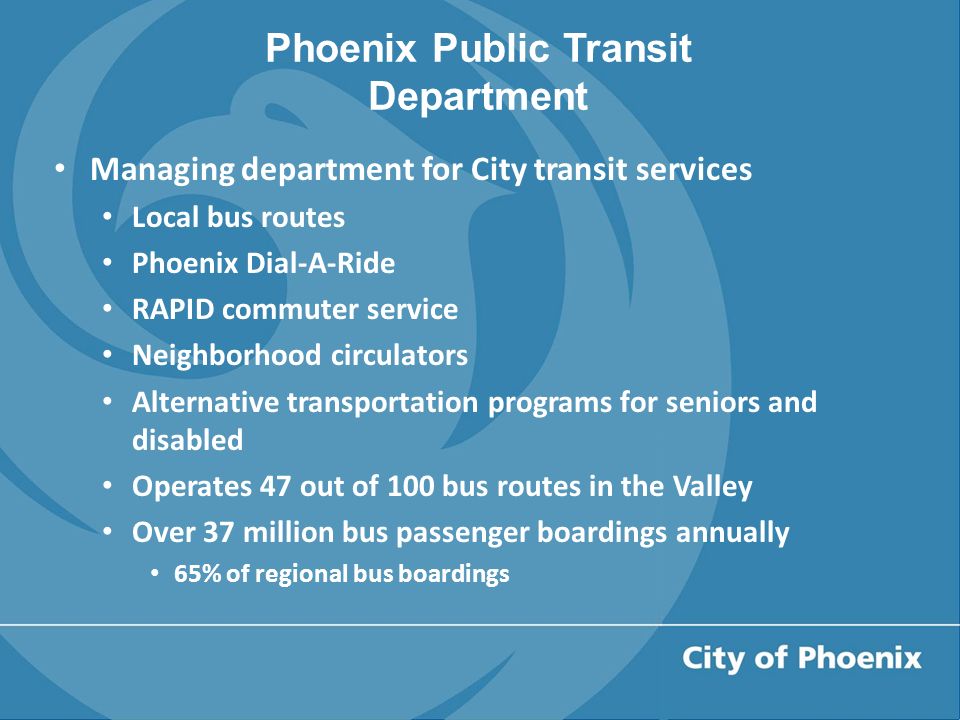 Phoenix Public Transit Department

• Managing department for City transit services
  • Local bus routes
  • Phoenix Dial-A-Ride
  • RAPID commuter service
  • Neighborhood circulators
  • Alternative transportation programs for seniors and disabled
  • Operates 47 out of 100 bus routes in the Valley
  • Over 37 million bus passenger boardings annually
    • 65% of regional bus boardings

City of Phoenix